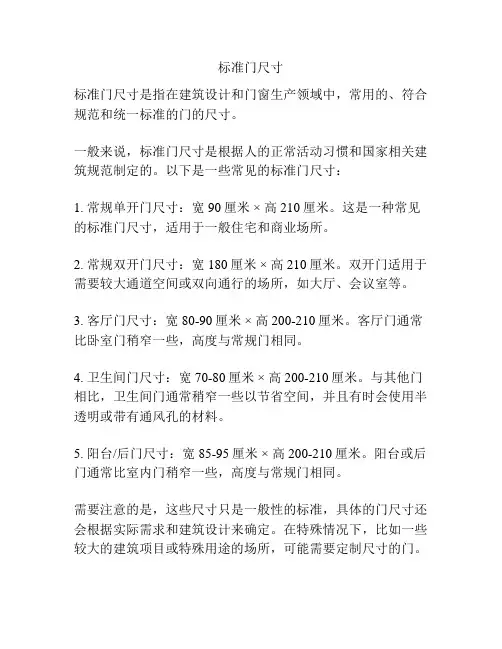 标准门尺寸

标准门尺寸是指在建筑设计和门窗生产领域中，常用的、符合规范和统一标准的门的尺寸。

一般来说，标准门尺寸是根据人的正常活动习惯和国家相关建筑规范制定的。以下是一些常见的标准门尺寸：

1. 常规单开门尺寸：宽 90 厘米 × 高 210 厘米。这是一种常见的标准门尺寸，适用于一般住宅和商业场所。

2. 常规双开门尺寸：宽 180 厘米 × 高 210 厘米。双开门适用于需要较大通道空间或双向通行的场所，如大厅、会议室等。

3. 客厅门尺寸：宽 80-90 厘米 × 高 200-210 厘米。客厅门通常比卧室门稍窄一些，高度与常规门相同。

4. 卫生间门尺寸：宽 70-80 厘米 × 高 200-210 厘米。与其他门相比，卫生间门通常稍窄一些以节省空间，并且有时会使用半透明或带有通风孔的材料。

5. 阳台/后门尺寸：宽 85-95 厘米 × 高 200-210 厘米。阳台或后门通常比室内门稍窄一些，高度与常规门相同。

需要注意的是，这些尺寸只是一般性的标准，具体的门尺寸还会根据实际需求和建筑设计来确定。在特殊情况下，比如一些较大的建筑项目或特殊用途的场所，可能需要定制尺寸的门。